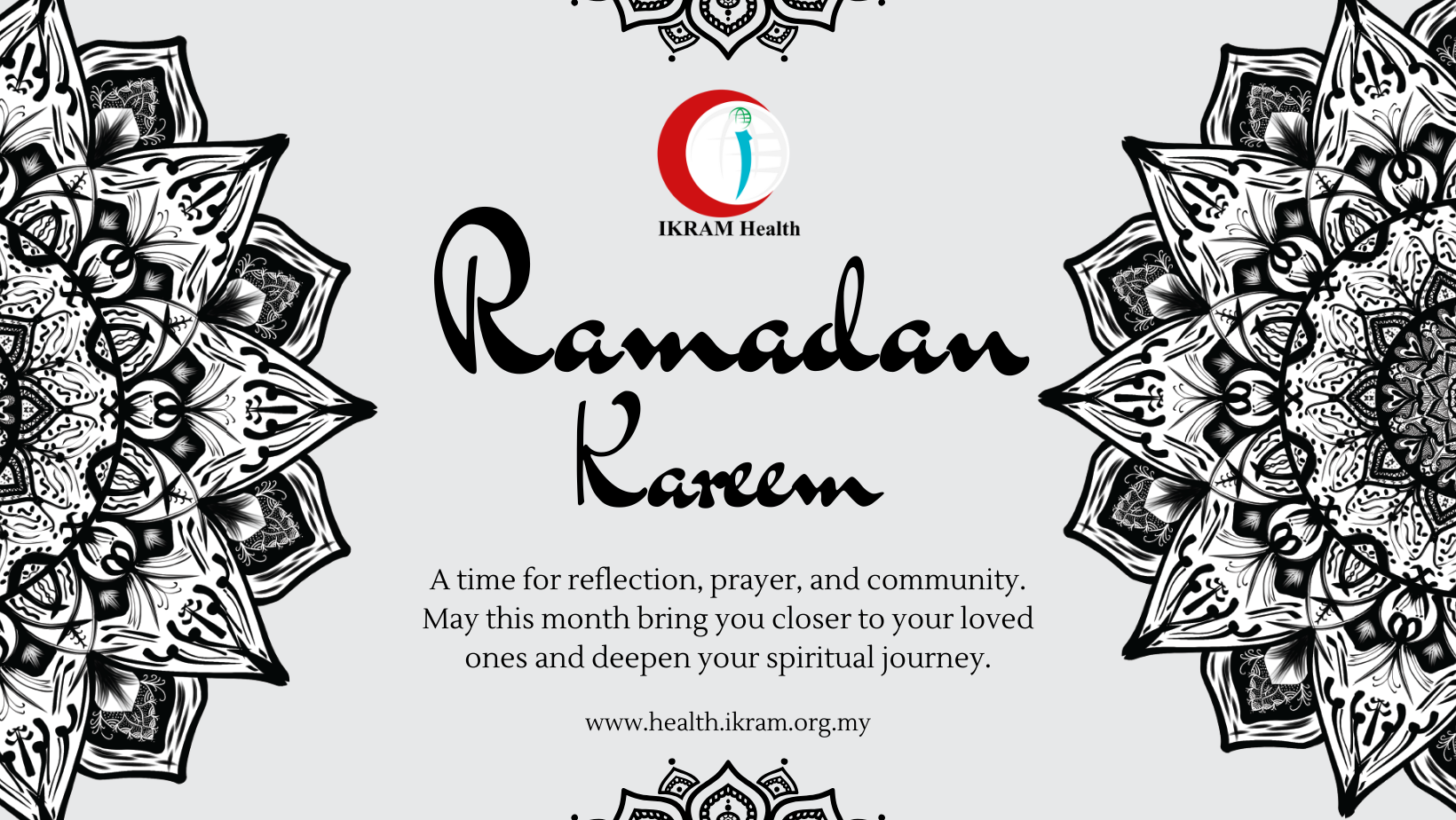 IKRAM Health

Ramadan
Kareem

A time for reflection, prayer, and community. May this month bring you closer to your loved ones and deepen your spiritual journey.

www.health.ikram.org.my